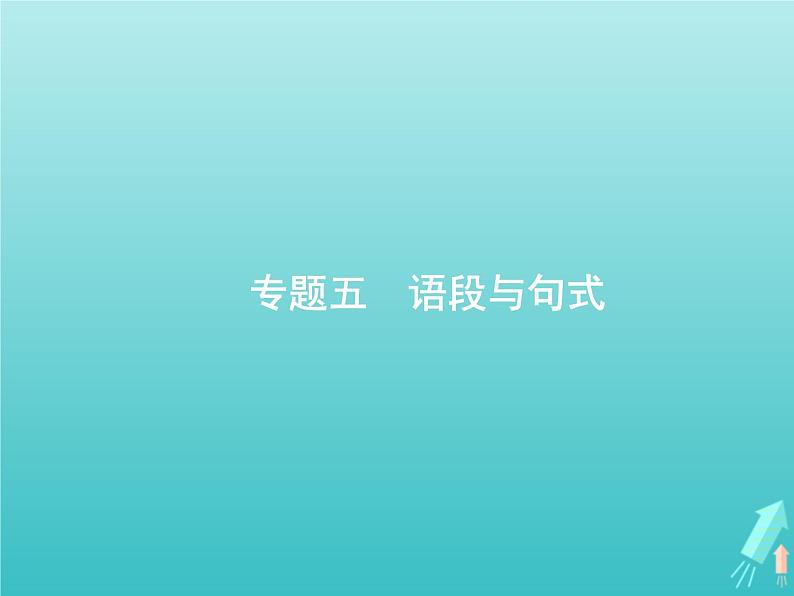 专题五　语段与句式